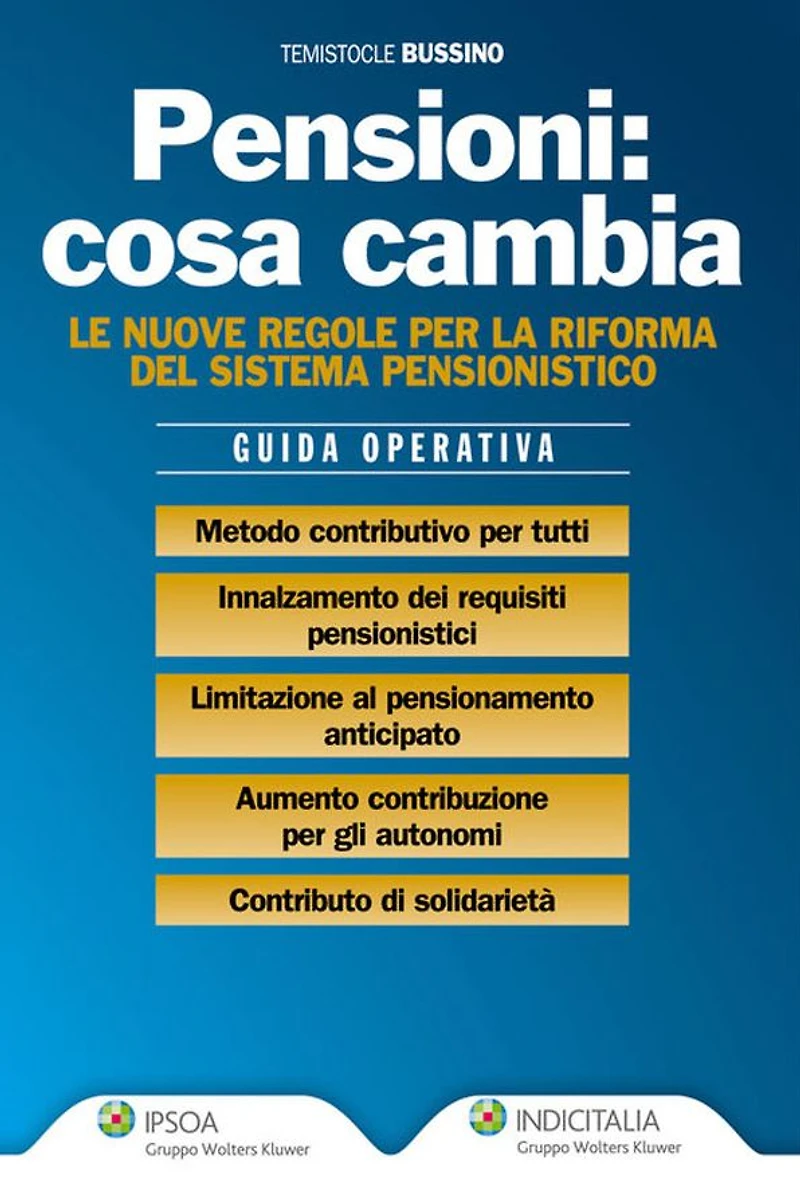 TEMISTOCLE BUSSINO

Pensioni: cosa cambia

LE NUOVE REGOLE PER LA RIFORMA DEL SISTEMA PENSIONISTICO

GUIDA OPERATIVA

Metodo contributivo per tutti

Innalzamento dei requisiti pensionistici

Limitazione al pensionamento anticipato

Aumento contribuzione per gli autonomi

Contributo di solidarietà

IPSOA
Gruppo Wolters Kluwer

INDICITALIA
Gruppo Wolters Kluwer